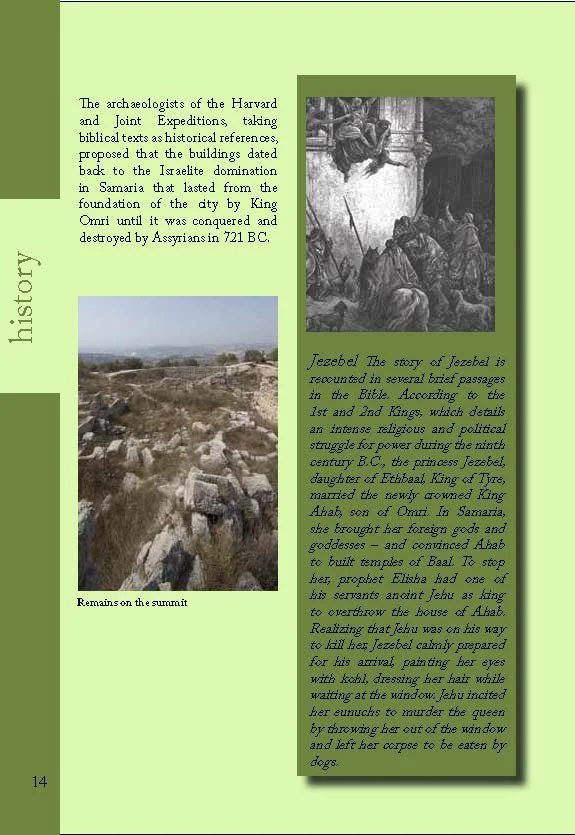 history

The archaeologists of the Harvard and Joint Expeditions, taking biblical texts as historical references, proposed that the buildings dated back to the Israelite domination in Samaria that lasted from the foundation of the city by King Omri until it was conquered and destroyed by Assyrians in 721 BC.

Remains on the summit

Jezebel The story of Jezebel is recounted in several brief passages in the Bible. According to the 1st and 2nd Kings, which details an intense religious and political struggle for power during the ninth century B.C., the princess Jezebel, daughter of Ethbaal, King of Tyre, married the newly crowned King Ahab, son of Omri. In Samaria, she brought her foreign gods and goddesses – and convinced Ahab to built temples of Baal. To stop her, prophet Elisha had one of his servants anoint Jehu as king to overthrow the house of Ahab. Realizing that Jehu was on his way to kill her, Jezebel calmly prepared for his arrival, painting her eyes with kohl, dressing her hair while waiting at the window. Jehu incited her eunuchs to murder the queen by throwing her out of the window and left her corpse to be eaten by dogs.

14